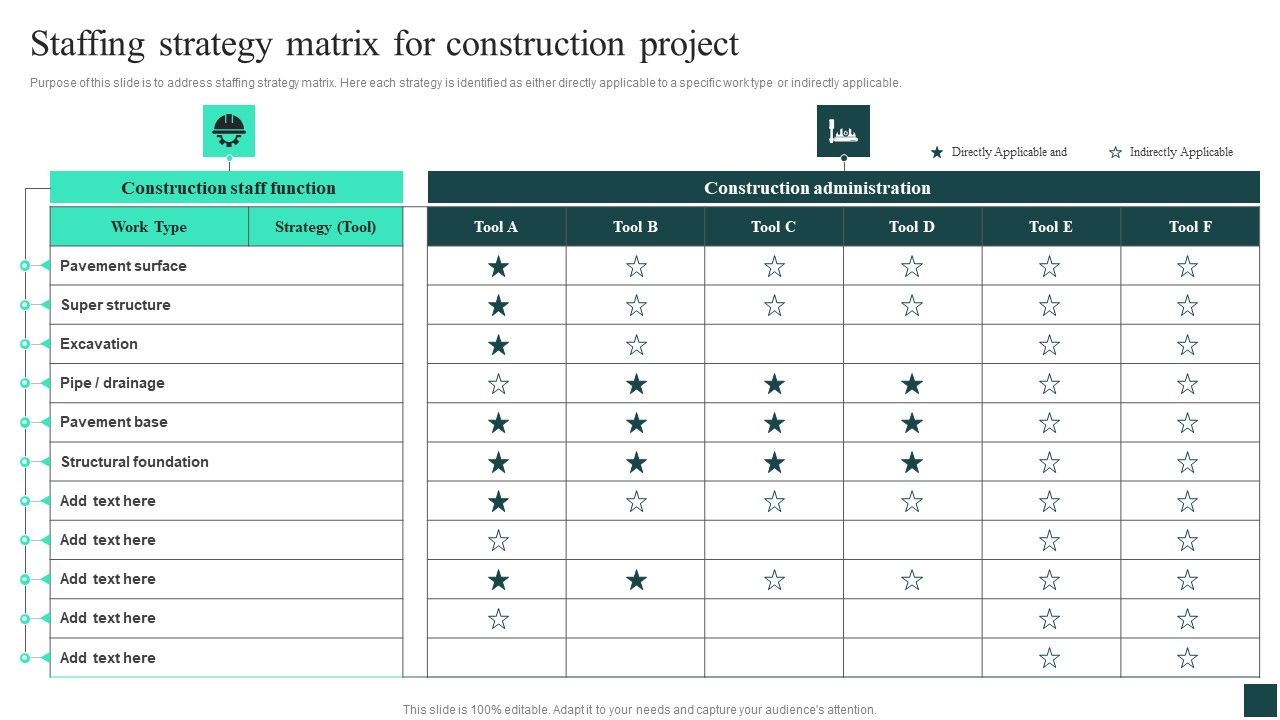 Staffing strategy matrix for construction project

Purpose of this slide is to address staffing strategy matrix. Here each strategy is identified as either directly applicable to a specific work type or indirectly applicable.

★ Directly Applicable and ☆ Indirectly Applicable

Construction staff function

Construction administration

| Work Type | Strategy (Tool) | Tool A | Tool B | Tool C | Tool D | Tool E | Tool F |
|---|---|---|---|---|---|---|---|
| Pavement surface | | ★ | ☆ | ☆ | ☆ | ☆ | ☆ |
| Super structure | | ★ | ☆ | ☆ | ☆ | ☆ | ☆ |
| Excavation | | ★ | ☆ | | | ☆ | ☆ |
| Pipe / drainage | | ☆ | ★ | ★ | ★ | ☆ | ☆ |
| Pavement base | | ★ | ★ | ★ | ★ | ☆ | ☆ |
| Structural foundation | | ★ | ★ | ★ | ★ | ☆ | ☆ |
| Add text here | | ★ | ☆ | ☆ | ☆ | ☆ | ☆ |
| Add text here | | ☆ | | | | ☆ | ☆ |
| Add text here | | ★ | ★ | ☆ | ☆ | ☆ | ☆ |
| Add text here | | ☆ | | | | ☆ | ☆ |
| Add text here | | | | | | ☆ | ☆ |

This slide is 100% editable. Adapt it to your needs and capture your audience's attention.